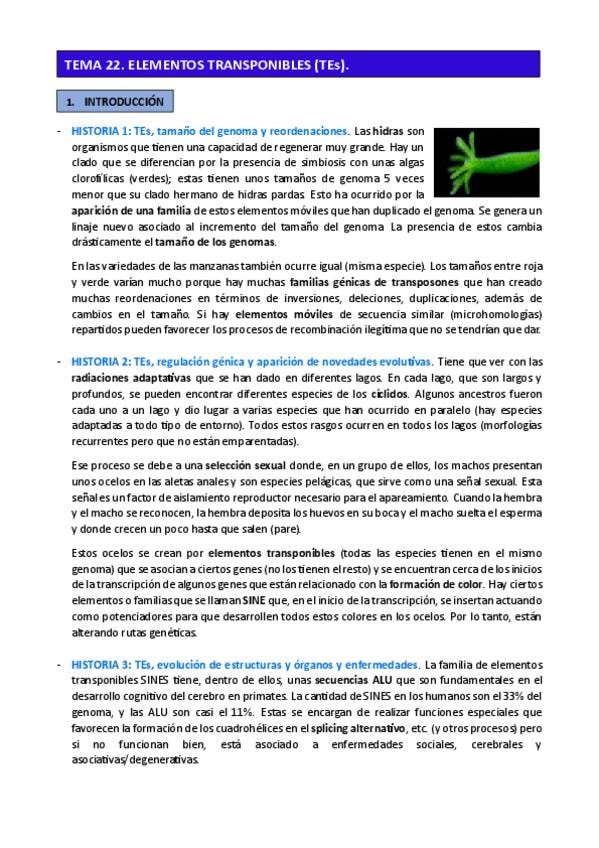 TEMA 22. ELEMENTOS TRANSPONIBLES (TEs).

1. INTRODUCCIÓN

- HISTORIA 1: TEs, tamaño del genoma y reordenaciones. Las hidras son organismos que tienen una capacidad de regenerar muy grande. Hay un clado que se diferencian por la presencia de simbiosis con unas algas clorofílicas (verdes); estas tienen unos tamaños de genoma 5 veces menor que su clado hermano de hidras pardas. Esto ha ocurrido por la aparición de una familia de estos elementos móviles que han duplicado el genoma. Se genera un linaje nuevo asociado al incremento del tamaño del genoma. La presencia de estos cambia drásticamente el tamaño de los genomas.

En las variedades de las manzanas también ocurre igual (misma especie). Los tamaños entre roja y verde varían mucho porque hay muchas familias génicas de transposones que han creado muchas reordenaciones en términos de inversiones, deleciones, duplicaciones, además de cambios en el tamaño. Si hay elementos móviles de secuencia similar (microhomologías) repartidos pueden favorecer los procesos de recombinación ilegítima que no se tendrían que dar.

- HISTORIA 2: TEs, regulación génica y aparición de novedades evolutivas. Tiene que ver con las radiaciones adaptativas que se han dado en diferentes lagos. En cada lago, que son largos y profundos, se pueden encontrar diferentes especies de los cíclidos. Algunos ancestros fueron cada uno a un lago y dio lugar a varias especies que han ocurrido en paralelo (hay especies adaptadas a todo tipo de entorno). Todos estos rasgos ocurren en todos los lagos (morfologías recurrentes pero que no están emparentadas).

Ese proceso se debe a una selección sexual donde, en un grupo de ellos, los machos presentan unos ocelos en las aletas anales y son especies pelágicas, que sirve como una señal sexual. Esta señal es un factor de aislamiento reproductor necesario para el apareamiento. Cuando la hembra y el macho se reconocen, la hembra deposita los huevos en su boca y el macho suelta el esperma y donde crecen un poco hasta que salen (pare).

Estos ocelos se crean por elementos transponibles (todas las especies tienen en el mismo genoma) que se asocian a ciertos genes (no los tienen el resto) y se encuentran cerca de los inicios de la transcripción de algunos genes que están relacionado con la formación de color. Hay ciertos elementos o familias que se llaman SINE que, en el inicio de la transcripción, se insertan actuando como potenciadores para que desarrollen todos estos colores en los ocelos. Por lo tanto, están alterando rutas genéticas.

- HISTORIA 3: TEs, evolución de estructuras y órganos y enfermedades. La familia de elementos transponibles SINES tiene, dentro de ellos, unas secuencias ALU que son fundamentales en el desarrollo cognitivo del cerebro en primates. La cantidad de SINES en los humanos son el 33% del genoma, y las ALU son casi el 11%. Estas se encargan de realizar funciones especiales que favorecen la formación de los cuadrohélices en el splicing alternativo, etc. (y otros procesos) pero si no funcionan bien, está asociado a enfermedades sociales, cerebrales y asociativas/degenerativas.